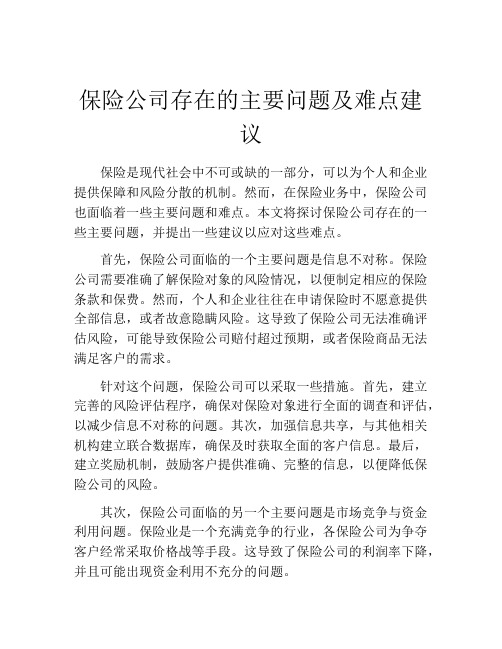 保险公司存在的主要问题及难点建议

保险是现代社会中不可或缺的一部分，可以为个人和企业提供保障和风险分散的机制。然而，在保险业务中，保险公司也面临着一些主要问题和难点。本文将探讨保险公司存在的一些主要问题，并提出一些建议以应对这些难点。

首先，保险公司面临的一个主要问题是信息不对称。保险公司需要准确了解保险对象的风险情况，以便制定相应的保险条款和保费。然而，个人和企业往往在申请保险时不愿意提供全部信息，或者故意隐瞒风险。这导致了保险公司无法准确评估风险，可能导致保险公司赔付超过预期，或者保险商品无法满足客户的需求。

针对这个问题，保险公司可以采取一些措施。首先，建立完善的风险评估程序，确保对保险对象进行全面的调查和评估，以减少信息不对称的问题。其次，加强信息共享，与其他相关机构建立联合数据库，确保及时获取全面的客户信息。最后，建立奖励机制，鼓励客户提供准确、完整的信息，以便降低保险公司的风险。

其次，保险公司面临的另一个主要问题是市场竞争与资金利用问题。保险业是一个充满竞争的行业，各保险公司为争夺客户经常采取价格战等手段。这导致了保险公司的利润率下降，并且可能出现资金利用不充分的问题。